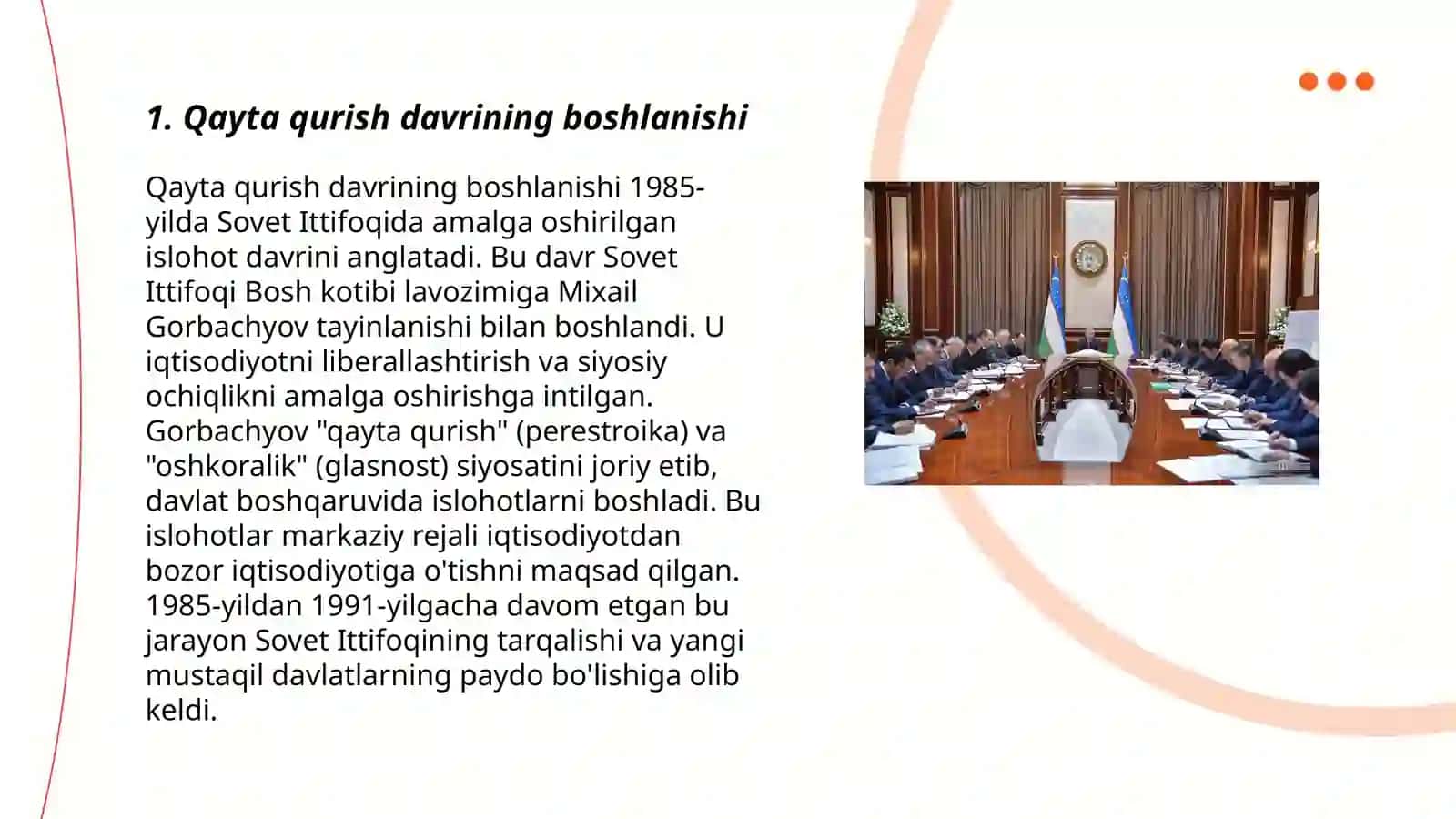 1. Qayta qurish davrining boshlanishi

Qayta qurish davrining boshlanishi 1985-yilda Sovet Ittifoqida amalga oshirilgan islohot davrini anglatadi. Bu davr Sovet Ittifoqi Bosh kotibi lavozimiga Mixail Gorbachyov tayinlanishi bilan boshlandi. U iqtisodiyotni liberallashtirish va siyosiy ochiqlikni amalga oshirishga intilgan. Gorbachyov "qayta qurish" (perestroika) va "oshkoralik" (glasnost) siyosatini joriy etib, davlat boshqaruvida islohotlarni boshladi. Bu islohotlar markaziy rejali iqtisodiyotdan bozor iqtisodiyotiga o'tishni maqsad qilgan. 1985-yildan 1991-yilgacha davom etgan bu jarayon Sovet Ittifoqining tarqalishi va yangi mustaqil davlatlarning paydo bo'lishiga olib keldi.